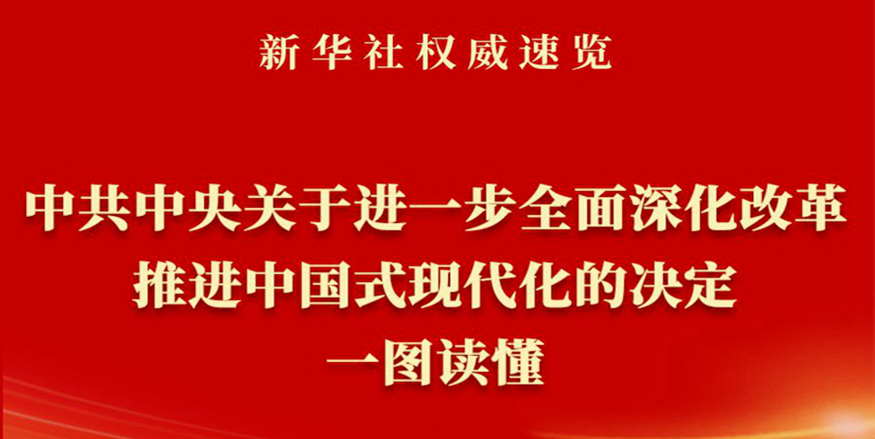 新华社权威速览

中共中央关于进一步全面深化改革
推进中国式现代化的决定
一图读懂